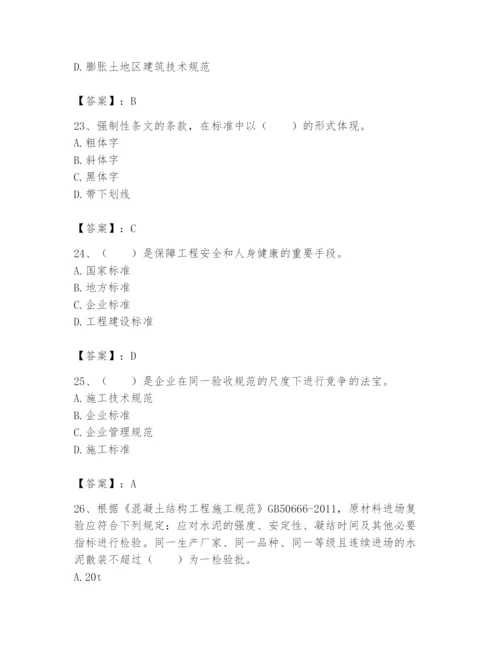 D.膨胀土地区建筑技术规范

【答案】：B

23、强制性条文的条款，在标准中以（　　）的形式体现。
A.粗体字
B.斜体字
C.黑体字
D.带下划线

【答案】：C

24、（　　）是保障工程安全和人身健康的重要手段。
A.国家标准
B.地方标准
C.企业标准
D.工程建设标准

【答案】：D

25、（　　）是企业在同一验收规范的尺度下进行竞争的法宝。
A.施工技术规范
B.企业标准
C.企业管理规范
D.施工标准

【答案】：A

26、根据《混凝土结构工程施工规范》GB50666-2011，原材料进场复验应符合下列规定：应对水泥的强度、安定性、凝结时间及其他必要指标进行检验。同一生产厂家、同一品种、同一等级且连续进场的水泥散装不超过（　　）为一检验批。
A.20t